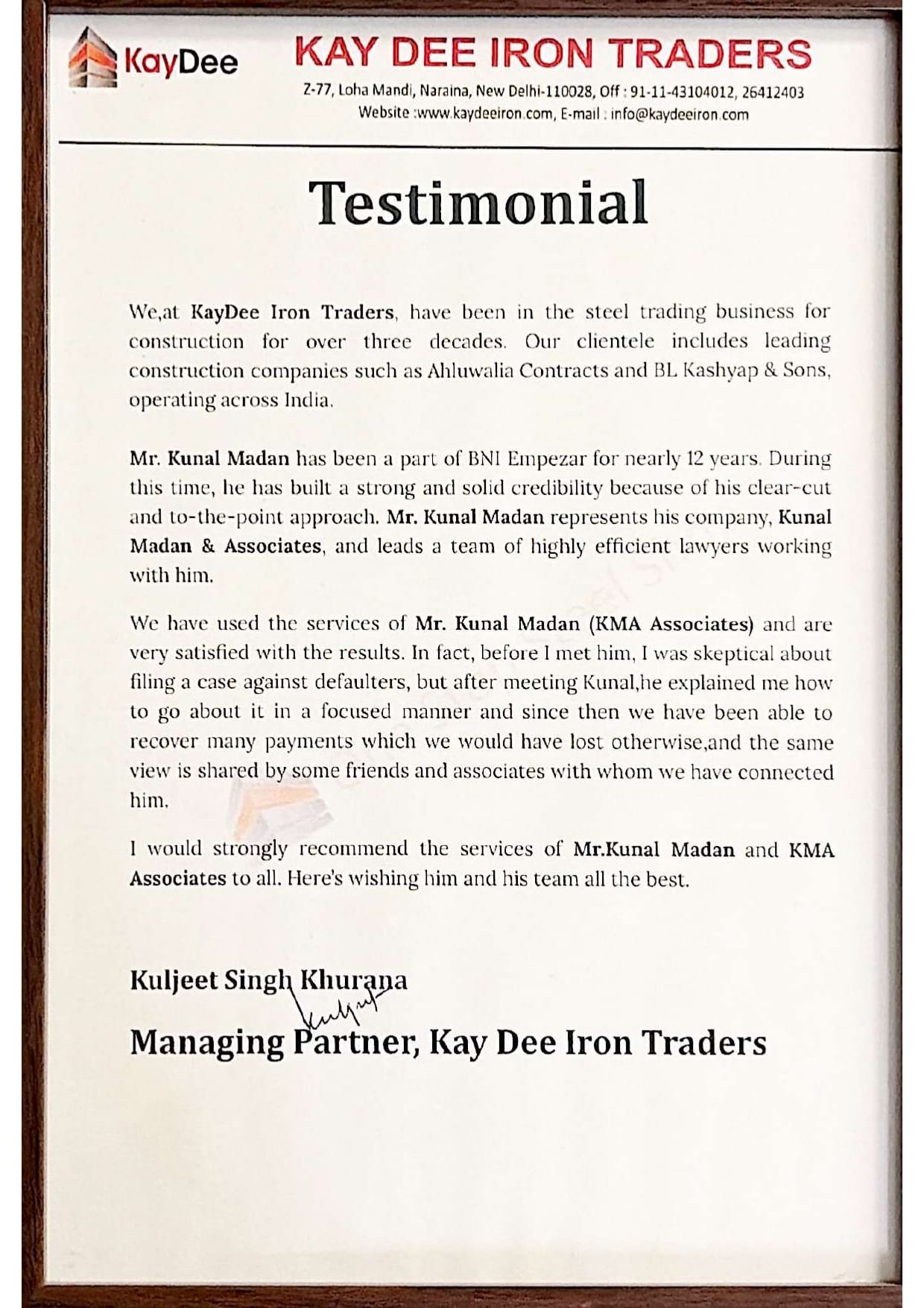 KayDee

KAY DEE IRON TRADERS

Z-77, Loha Mandi, Naraina, New Delhi-110028, Off : 91-11-43104012, 26412403
Website :www.kaydeeiron.com, E-mail : info@kaydeeiron.com

Testimonial

We,at KayDee Iron Traders, have been in the steel trading business for construction for over three decades. Our clientele includes leading construction companies such as Ahluwalia Contracts and BL Kashyap & Sons, operating across India.

Mr. Kunal Madan has been a part of BNI Empezar for nearly 12 years. During this time, he has built a strong and solid credibility because of his clear-cut and to-the-point approach. Mr. Kunal Madan represents his company, Kunal Madan & Associates, and leads a team of highly efficient lawyers working with him.

We have used the services of Mr. Kunal Madan (KMA Associates) and are very satisfied with the results. In fact, before I met him, I was skeptical about filing a case against defaulters, but after meeting Kunal,he explained me how to go about it in a focused manner and since then we have been able to recover many payments which we would have lost otherwise,and the same view is shared by some friends and associates with whom we have connected him.

I would strongly recommend the services of Mr.Kunal Madan and KMA Associates to all. Here's wishing him and his team all the best.

Kuljeet Singh Khurana

Managing Partner, Kay Dee Iron Traders